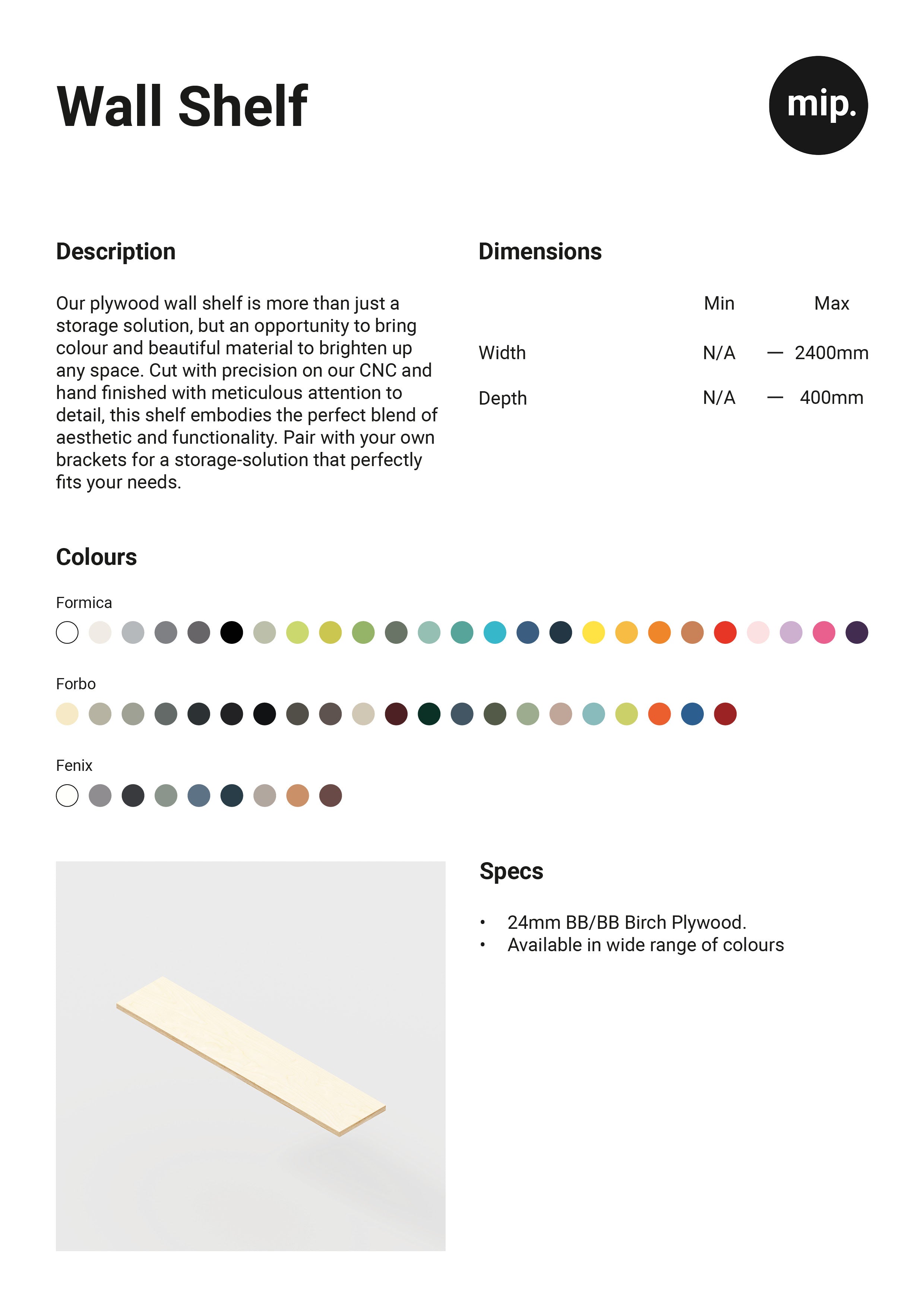 Wall Shelf

mip.

Description

Our plywood wall shelf is more than just a storage solution, but an opportunity to bring colour and beautiful material to brighten up any space. Cut with precision on our CNC and hand finished with meticulous attention to detail, this shelf embodies the perfect blend of aesthetic and functionality. Pair with your own brackets for a storage-solution that perfectly fits your needs.

Dimensions

| | Min | | Max |
|---|---|---|---|
| Width | N/A | — | 2400mm |
| Depth | N/A | — | 400mm |

Colours

Formica

Forbo

Fenix

Specs

• 24mm BB/BB Birch Plywood.
• Available in wide range of colours